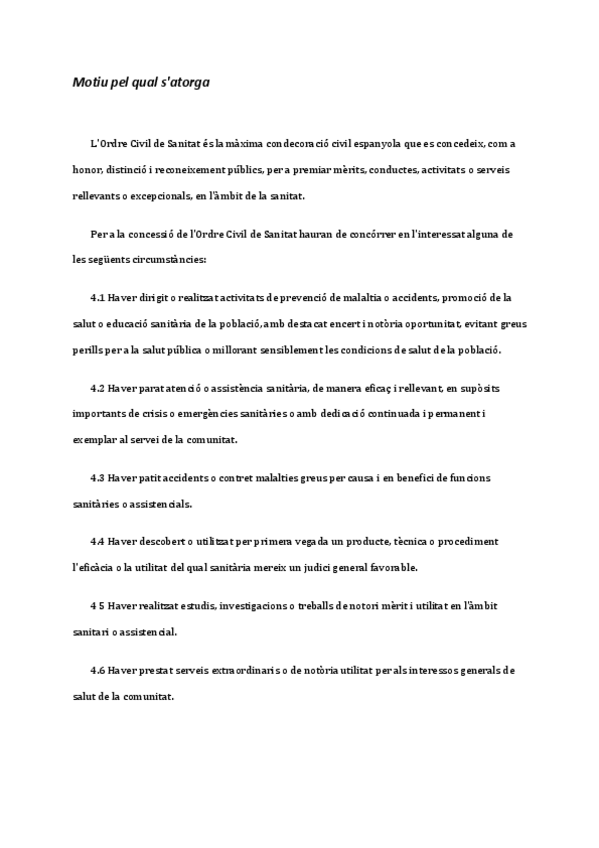 Motiu pel qual s'atorga

L'Ordre Civil de Sanitat és la màxima condecoració civil espanyola que es concedeix, com a honor, distinció i reconeixement públics, per a premiar mèrits, conductes, activitats o serveis rellevants o excepcionals, en l'àmbit de la sanitat.

Per a la concessió de l'Ordre Civil de Sanitat hauran de concórrer en l'interessat alguna de les següents circumstàncies:

4.1 Haver dirigit o realitzat activitats de prevenció de malaltia o accidents, promoció de la salut o educació sanitària de la població, amb destacat encert i notòria oportunitat, evitant greus perills per a la salut pública o millorant sensiblement les condicions de salut de la població.

4.2 Haver parat atenció o assistència sanitària, de manera eficaç i rellevant, en supòsits importants de crisis o emergències sanitàries o amb dedicació continuada i permanent i exemplar al servei de la comunitat.

4.3 Haver patit accidents o contret malalties greus per causa i en benefici de funcions sanitàries o assistencials.

4.4 Haver descobert o utilitzat per primera vegada un producte, tècnica o procediment l'eficàcia o la utilitat del qual sanitària mereix un judici general favorable.

4 5 Haver realitzat estudis, investigacions o treballs de notori mèrit i utilitat en l'àmbit sanitari o assistencial.

4.6 Haver prestat serveis extraordinaris o de notòria utilitat per als interessos generals de salut de la comunitat.